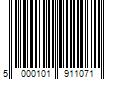 5 000101 911071